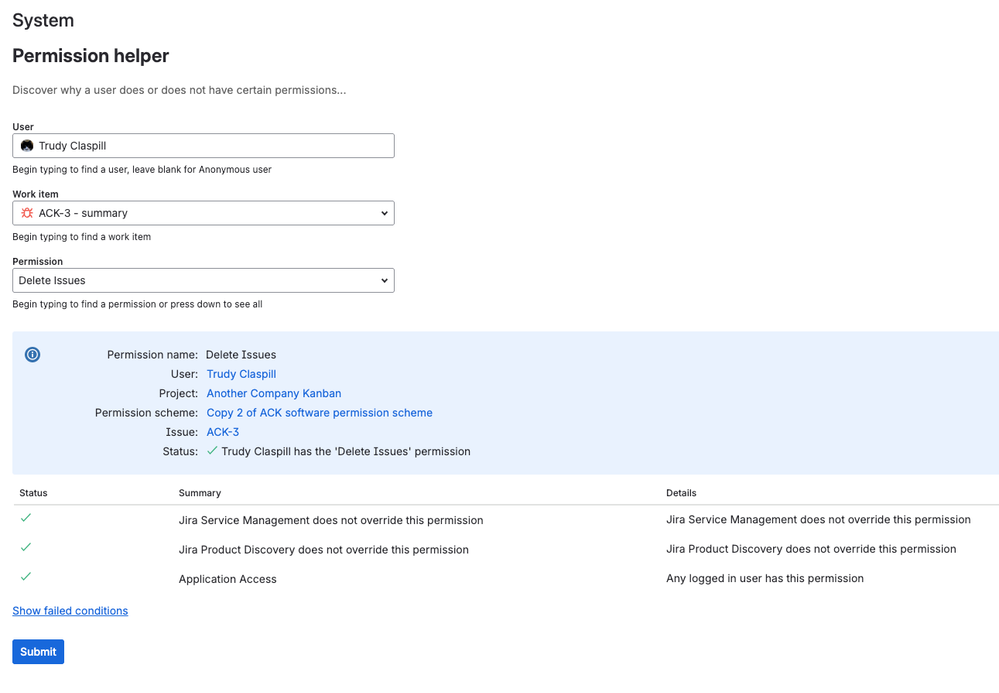 System

Permission helper

Discover why a user does or does not have certain permissions...

User

Trudy Claspill

Begin typing to find a user, leave blank for Anonymous user

Work item

ACK-3 - summary

Begin typing to find a work item

Permission

Delete Issues

Begin typing to find a permission or press down to see all

Permission name: Delete Issues
User: Trudy Claspill
Project: Another Company Kanban
Permission scheme: Copy 2 of ACK software permission scheme
Issue: ACK-3
Status: ✓ Trudy Claspill has the 'Delete Issues' permission

| Status | Summary | Details |
|---|---|---|
| ✓ | Jira Service Management does not override this permission | Jira Service Management does not override this permission |
| ✓ | Jira Product Discovery does not override this permission | Jira Product Discovery does not override this permission |
| ✓ | Application Access | Any logged in user has this permission |

Show failed conditions

Submit